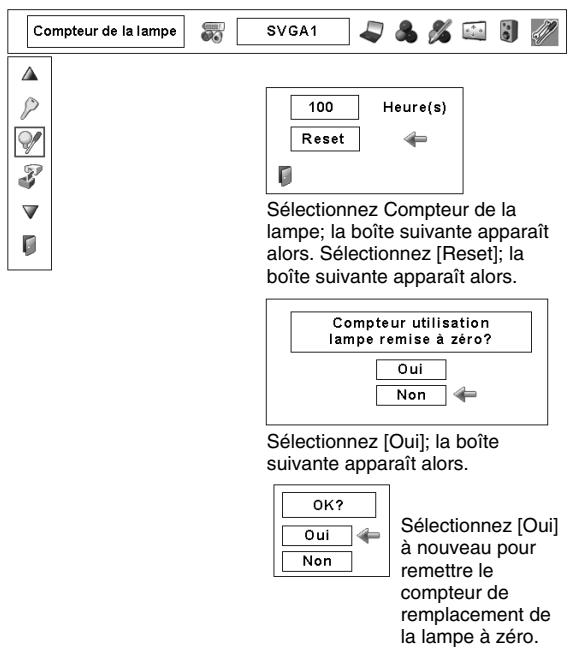 Compteur de la lampe

SVGA1

100 Heure(s)

Reset

Sélectionnez Compteur de la lampe; la boîte suivante apparaît alors. Sélectionnez [Reset]; la boîte suivante apparaît alors.

Compteur utilisation lampe remise à zéro?

Oui

Non

Sélectionnez [Oui]; la boîte suivante apparaît alors.

OK?

Oui

Non

Sélectionnez [Oui] à nouveau pour remettre le compteur de remplacement de la lampe à zéro.